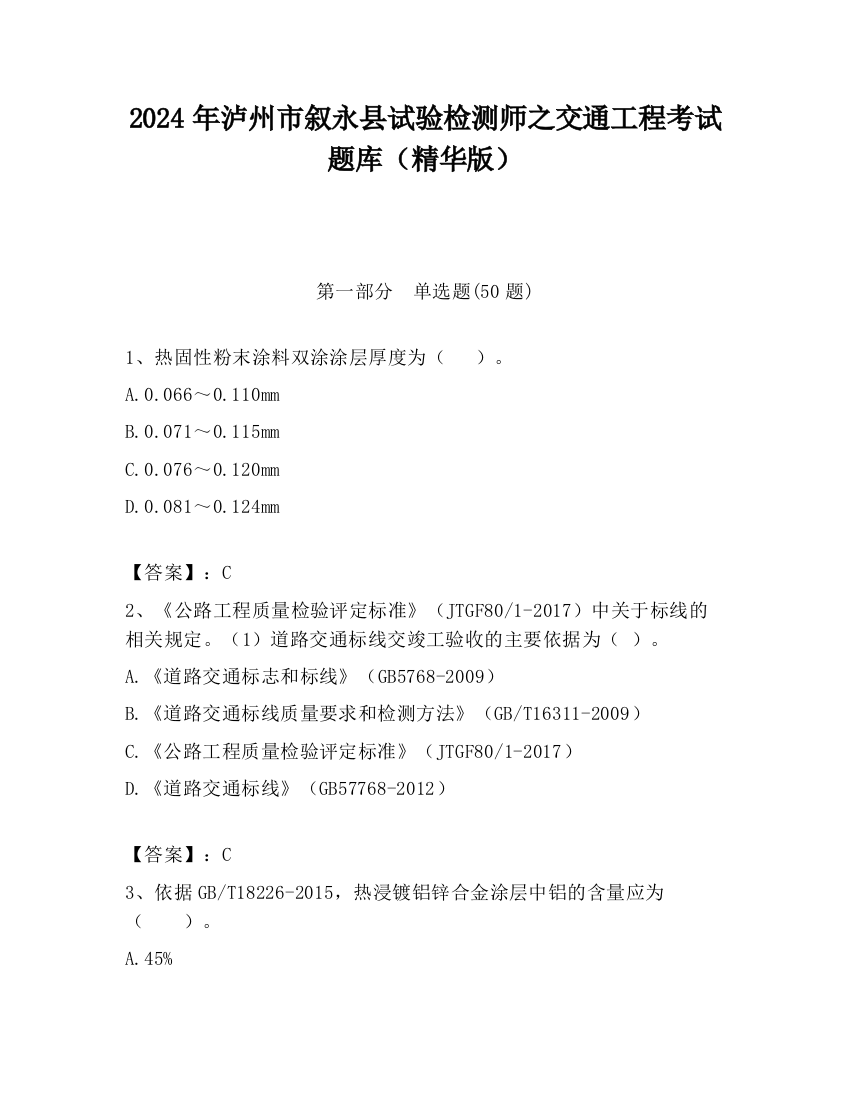 2024 年泸州市叙永县试验检测师之交通工程考试题库（精华版）

第一部分　单选题(50 题)

1、热固性粉末涂料双涂涂层厚度为（　　）。

A.0.066～0.110mm

B.0.071～0.115mm

C.0.076～0.120mm

D.0.081～0.124mm

【答案】：C

2、《公路工程质量检验评定标准》（JTGF80/1-2017）中关于标线的相关规定。（1）道路交通标线交竣工验收的主要依据为（ ）。

A.《道路交通标志和标线》（GB5768-2009）

B.《道路交通标线质量要求和检测方法》（GB/T16311-2009）

C.《公路工程质量检验评定标准》（JTGF80/1-2017）

D.《道路交通标线》（GB57768-2012）

【答案】：C

3、依据 GB/T18226-2015，热浸镀铝锌合金涂层中铝的含量应为（　　）。

A.45%